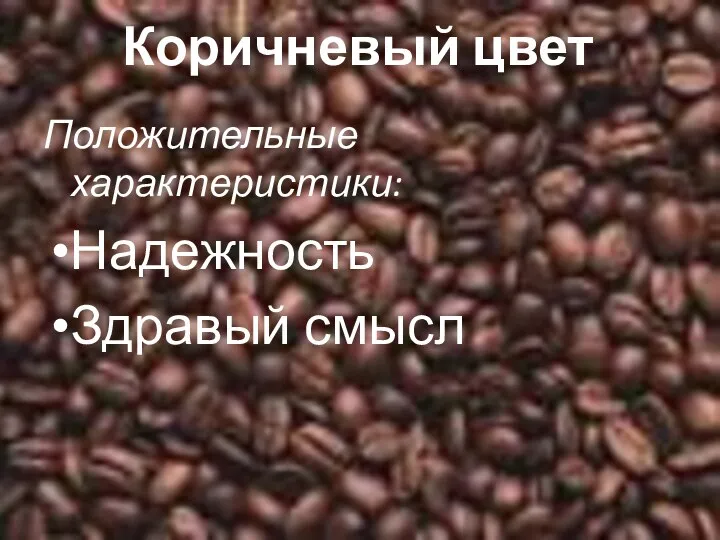 Коричневый цвет

Положительные характеристики:

•Надежность

•Здравый смысл